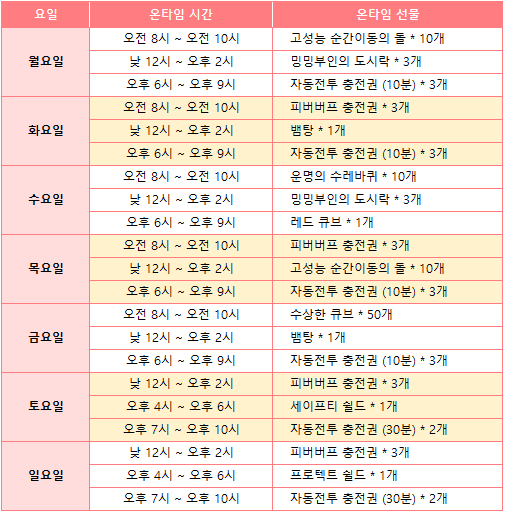 | 요일 | 온타임 시간 | 온타임 선물 |
|---|---|---|
| 월요일 | 오전 8시 ~ 오전 10시 | 고성능 순간이동의 돌 * 10개 |
| | 낮 12시 ~ 오후 2시 | 밍밍부인의 도시락 * 3개 |
| | 오후 6시 ~ 오후 9시 | 자동전투 충전권 (10분) * 3개 |
| 화요일 | 오전 8시 ~ 오전 10시 | 피버버프 충전권 * 3개 |
| | 낮 12시 ~ 오후 2시 | 뱀탕 * 1개 |
| | 오후 6시 ~ 오후 9시 | 자동전투 충전권 (10분) * 3개 |
| 수요일 | 오전 8시 ~ 오전 10시 | 운명의 수레바퀴 * 10개 |
| | 낮 12시 ~ 오후 2시 | 밍밍부인의 도시락 * 3개 |
| | 오후 6시 ~ 오후 9시 | 레드 큐브 * 1개 |
| 목요일 | 오전 8시 ~ 오전 10시 | 피버버프 충전권 * 3개 |
| | 낮 12시 ~ 오후 2시 | 고성능 순간이동의 돌 * 10개 |
| | 오후 6시 ~ 오후 9시 | 자동전투 충전권 (10분) * 3개 |
| 금요일 | 오전 8시 ~ 오전 10시 | 수상한 큐브 * 50개 |
| | 낮 12시 ~ 오후 2시 | 뱀탕 * 1개 |
| | 오후 6시 ~ 오후 9시 | 자동전투 충전권 (10분) * 3개 |
| 토요일 | 낮 12시 ~ 오후 2시 | 피버버프 충전권 * 3개 |
| | 오후 4시 ~ 오후 6시 | 세이프티 쉴드 * 1개 |
| | 오후 7시 ~ 오후 10시 | 자동전투 충전권 (30분) * 2개 |
| 일요일 | 낮 12시 ~ 오후 2시 | 피버버프 충전권 * 3개 |
| | 오후 4시 ~ 오후 6시 | 프로텍트 쉴드 * 1개 |
| | 오후 7시 ~ 오후 10시 | 자동전투 충전권 (30분) * 2개 |